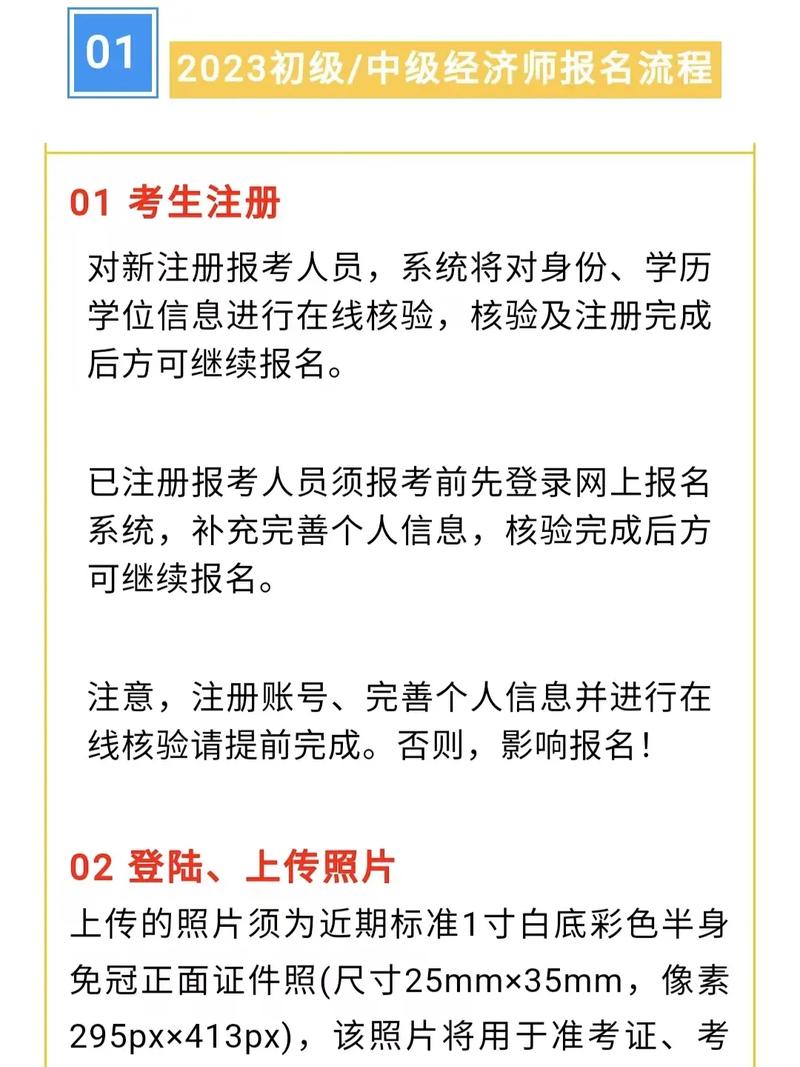 01

2023初级/中级经济师报名流程

01 考生注册

对新注册报考人员，系统将对身份、学历学位信息进行在线核验，核验及注册完成后方可继续报名。

已注册报考人员须报考前先登录网上报名系统，补充完善个人信息，核验完成后方可继续报名。

注意，注册账号、完善个人信息并进行在线核验请提前完成。否则，影响报名！

02 登陆、上传照片

上传的照片须为近期标准1寸白底彩色半身免冠正面证件照(尺寸25mm×35mm，像素295px×413px)，该照片将用于准考证、考